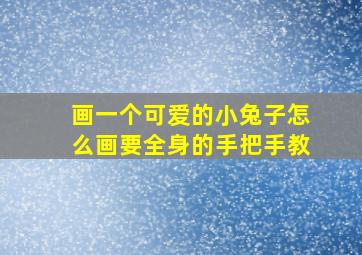 画一个可爱的小兔子怎么画要全身的手把手教